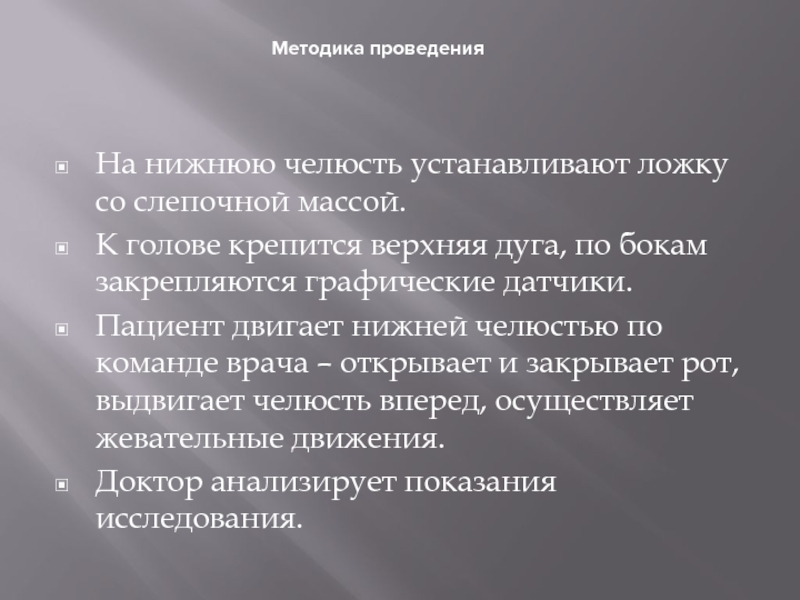 Методика проведения

На нижнюю челюсть устанавливают ложку со слепочной массой.

К голове крепится верхняя дуга, по бокам закрепляются графические датчики.

Пациент двигает нижней челюстью по команде врача – открывает и закрывает рот, выдвигает челюсть вперед, осуществляет жевательные движения.

Доктор анализирует показания исследования.